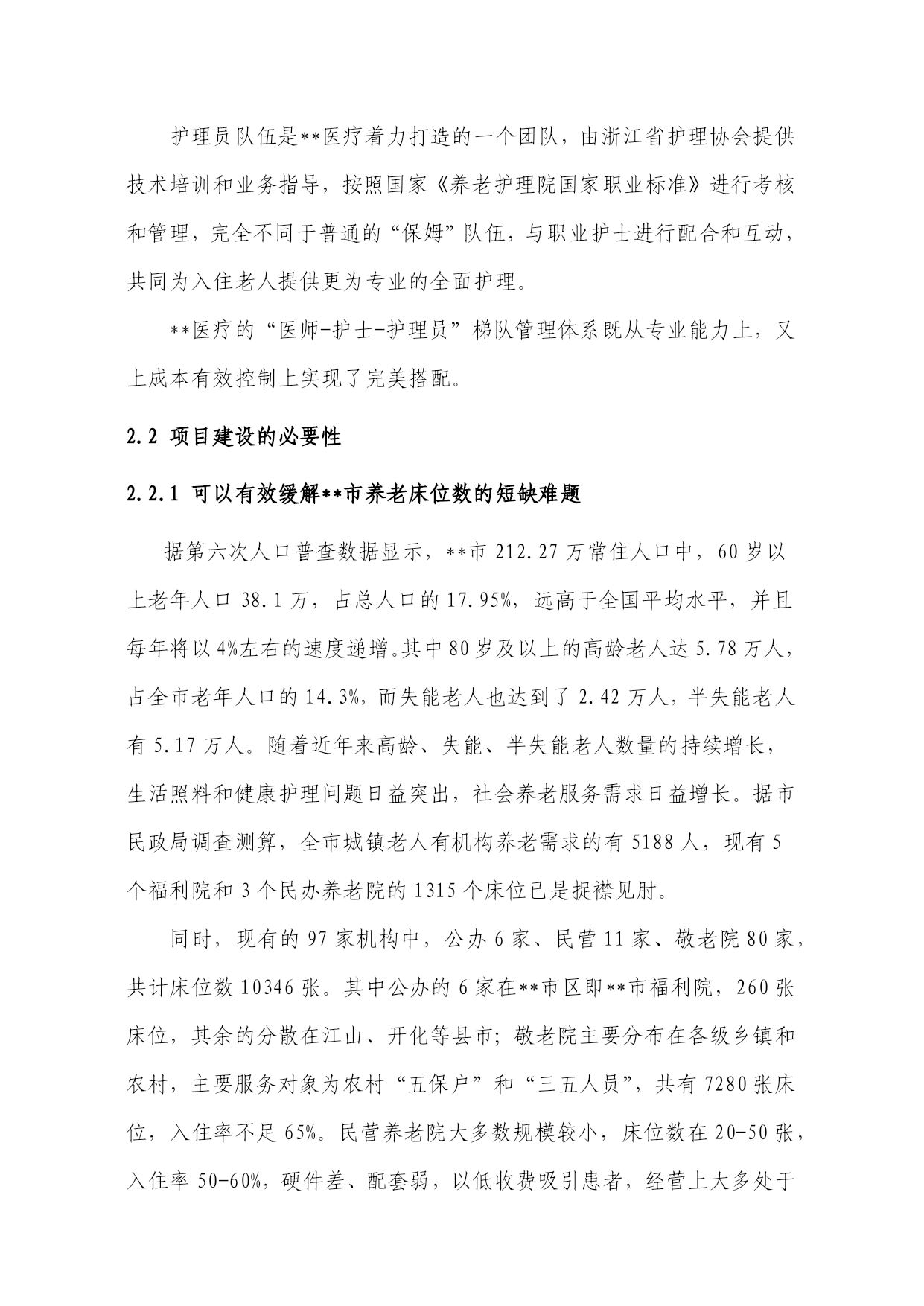 护理员队伍是**医疗着力打造的一个团队，由浙江省护理协会提供技术培训和业务指导，按照国家《养老护理院国家职业标准》进行考核和管理，完全不同于普通的“保姆”队伍，与职业护士进行配合和互动，共同为入住老人提供更为专业的全面护理。

**医疗的“医师-护士-护理员”梯队管理体系既从专业能力上，又上成本有效控制上实现了完美搭配。

2.2 项目建设的必要性

2.2.1 可以有效缓解**市养老床位数的短缺难题

据第六次人口普查数据显示，**市 212.27 万常住人口中，60 岁以上老年人口 38.1 万，占总人口的 17.95%，远高于全国平均水平，并且每年将以 4%左右的速度递增。其中 80 岁及以上的高龄老人达 5.78 万人，占全市老年人口的 14.3%，而失能老人也达到了 2.42 万人，半失能老人有 5.17 万人。随着近年来高龄、失能、半失能老人数量的持续增长，生活照料和健康护理问题日益突出，社会养老服务需求日益增长。据市民政局调查测算，全市城镇老人有机构养老需求的有 5188 人，现有 5 个福利院和 3 个民办养老院的 1315 个床位已是捉襟见肘。

同时，现有的 97 家机构中，公办 6 家、民营 11 家、敬老院 80 家，共计床位数 10346 张。其中公办的 6 家在**市区即**市福利院，260 张床位，其余的分散在江山、开化等县市；敬老院主要分布在各级乡镇和农村，主要服务对象为农村“五保户”和“三五人员”，共有 7280 张床位，入住率不足 65%。民营养老院大多数规模较小，床位数在 20-50 张，入住率 50-60%，硬件差、配套弱，以低收费吸引患者，经营上大多处于